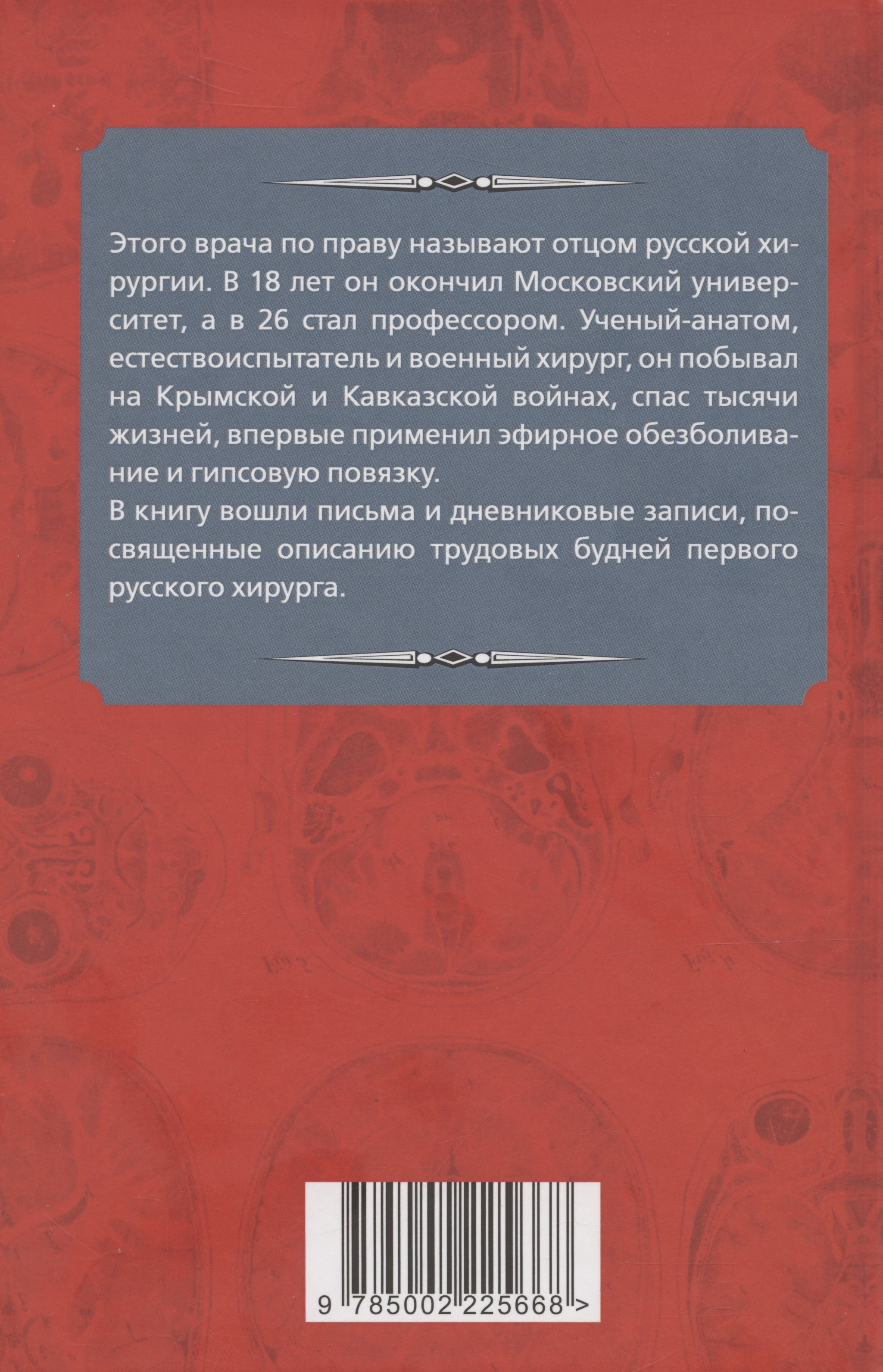 Этого врача по праву называют отцом русской хирургии. В 18 лет он окончил Московский университет, а в 26 стал профессором. Ученый-анатом, естествоиспытатель и военный хирург, он побывал на Крымской и Кавказской войнах, спас тысячи жизней, впервые применил эфирное обезболивание и гипсовую повязку.

В книгу вошли письма и дневниковые записи, посвященные описанию трудовых будней первого русского хирурга.

9 785002 225668 >